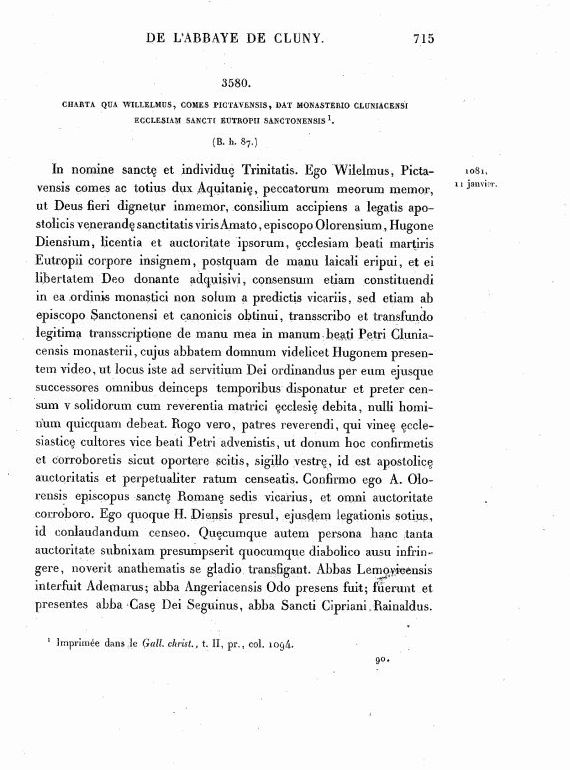 DE L'ABBAYE DE CLUNY. 715

3580.

CHARTA QUA WILLELMUS, COMES PICTAVENSIS, DAT MONASTERIO CLUNIACENSI ECCLESIAM SANCTI EUTROPII SANCTONENSIS $^1$.

(B. h. 87.)

1081, 11 janvier.

In nomine sanctę et individuę Trinitatis. Ego Wilelmus, Pictavensis comes ac totius dux Aquitanię, peccatorum meorum memor, ut Deus fieri dignetur inmemor, consilium accipiens a legatis apostolicis venerandę sanctitatis viris Amato, episcopo Olorensium, Hugone Diensium, licentia et auctoritate ipsorum, ęcclesiam beati martiris Eutropii corpore insignem, postquam de manu laicali eripui, et ei libertatem Deo donante adquisivi, consensum etiam constituendi in ea ordinis monastici non solum a predictis vicariis, sed etiam ab episcopo Sanctonensi et canonicis obtinui, transscribo et transfundo legitima transscriptione de manu mea in manum beati Petri Cluniacensis monasterii, cujus abbatem domnum videlicet Hugonem presentem video, ut locus iste ad servitium Dei ordinandus per eum ejusque successores omnibus deinceps temporibus disponatur et preter censum v solidorum cum reverentia matrici ęcclesię debita, nulli hominum quicquam debeat. Rogo vero, patres reverendi, qui vineę ęcclesiasticę cultores vice beati Petri advenistis, ut donum hoc confirmetis et corroboretis sicut oportere scitis, sigillo vestrę, id est apostolicę auctoritatis et perpetualiter ratum censeatis. Confirmo ego A. Olorensis episcopus sanctę Romanę sedis vicarius, et omni auctoritate corroboro. Ego quoque H. Diensis presul, ejusdem legationis sotius, id conlaudandum censeo. Quęcumque autem persona hanc tanta auctoritate subnixam presumpserit quocumque diabolico ausu infringere, noverit anathematis se gladio transfigant. Abbas Lemovicensis interfuit Ademarus; abba Angeriacensis Odo presens fuit; fuerunt et presentes abba Casę Dei Seguinus, abba Sancti Cipriani Rainaldus.

$^1$ Imprimée dans le Gall. christ., t. II, pr., col. 1094.

90.